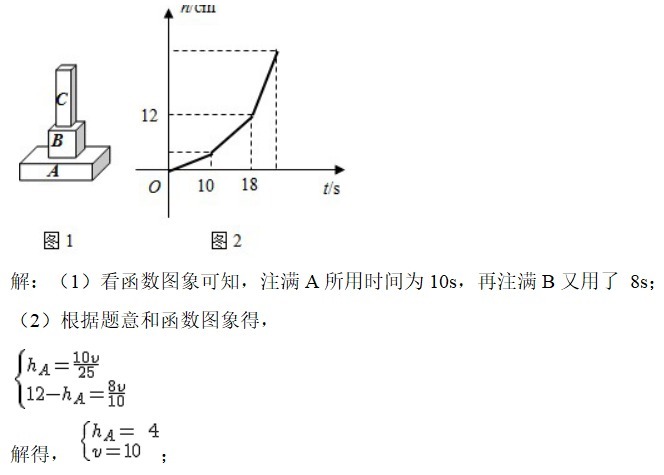 C
B
A
图 1

h/cm
12
O
10
18
t/s
图 2

解：（1）看函数图象可知，注满 A 所用时间为 10s，再注满 B 又用了 8s；

（2）根据题意和函数图象得，

$\begin{cases} h_A = \frac{10v}{25} \\ 12 - h_A = \frac{8v}{10} \end{cases}$

解得，$\begin{cases} h_A = 4 \\ v = 10 \end{cases}$；